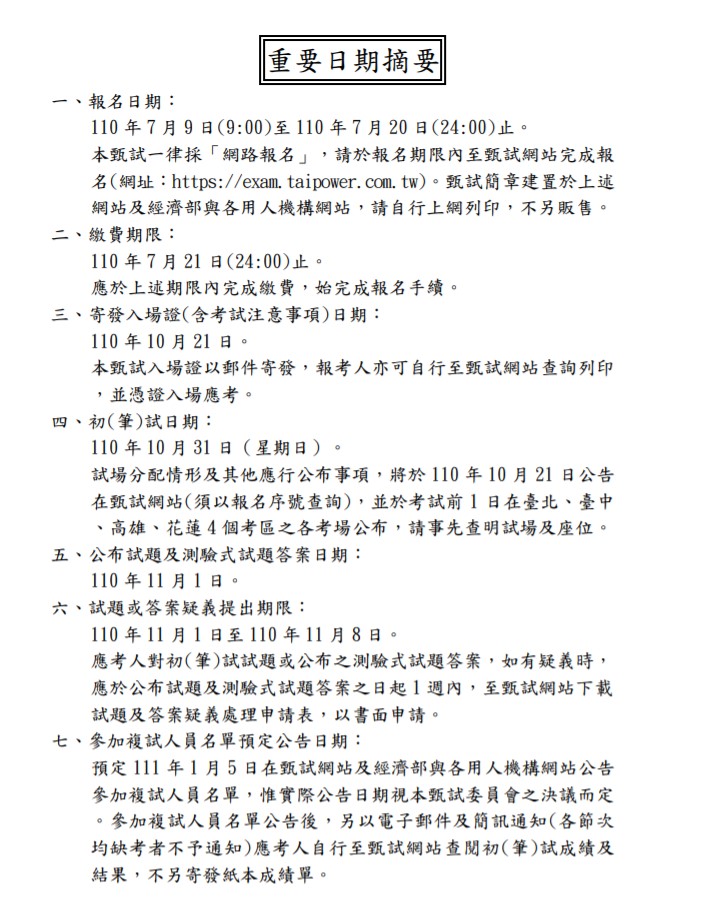 重要日期摘要

一、報名日期：
110 年 7 月 9 日(9:00)至 110 年 7 月 20 日(24:00)止。
本甄試一律採「網路報名」，請於報名期限內至甄試網站完成報名(網址：https://exam.taipower.com.tw)。甄試簡章建置於上述網站及經濟部與各用人機構網站，請自行上網列印，不另販售。

二、繳費期限：
110 年 7 月 21 日(24:00)止。
應於上述期限內完成繳費，始完成報名手續。

三、寄發入場證(含考試注意事項)日期：
110 年 10 月 21 日。
本甄試入場證以郵件寄發，報考人亦可自行至甄試網站查詢列印，並憑證入場應考。

四、初(筆)試日期：
110 年 10 月 31 日（星期日）。
試場分配情形及其他應行公布事項，將於 110 年 10 月 21 日公告在甄試網站(須以報名序號查詢)，並於考試前 1 日在臺北、臺中、高雄、花蓮 4 個考區之各考場公布，請事先查明試場及座位。

五、公布試題及測驗式試題答案日期：
110 年 11 月 1 日。

六、試題或答案疑義提出期限：
110 年 11 月 1 日至 110 年 11 月 8 日。
應考人對初(筆)試試題或公布之測驗式試題答案，如有疑義時，應於公布試題及測驗式試題答案之日起 1 週內，至甄試網站下載試題及答案疑義處理申請表，以書面申請。

七、參加複試人員名單預定公告日期：
預定 111 年 1 月 5 日在甄試網站及經濟部與各用人機構網站公告參加複試人員名單，惟實際公告日期視本甄試委員會之決議而定。參加複試人員名單公告後，另以電子郵件及簡訊通知(各節次均缺考者不予通知)應考人自行至甄試網站查閱初(筆)試成績及結果，不另寄發紙本成績單。